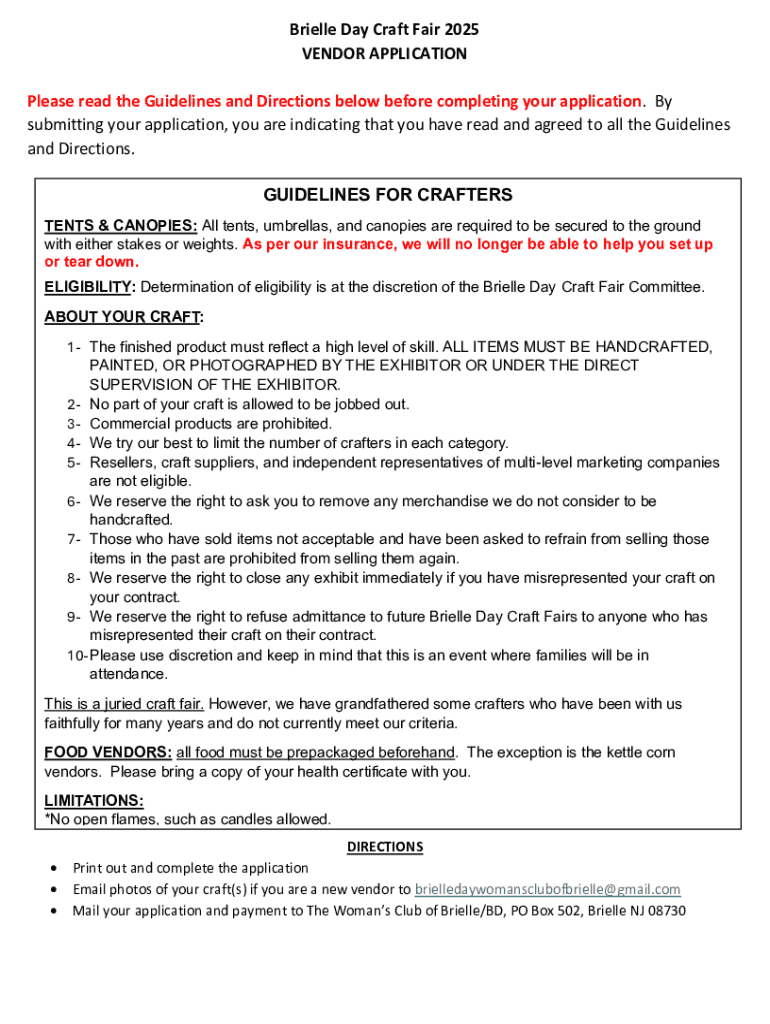 Brielle Day Craft Fair 2025
VENDOR APPLICATION

Please read the Guidelines and Directions below before completing your application. By submitting your application, you are indicating that you have read and agreed to all the Guidelines and Directions.

GUIDELINES FOR CRAFTERS

TENTS & CANOPIES: All tents, umbrellas, and canopies are required to be secured to the ground with either stakes or weights. As per our insurance, we will no longer be able to help you set up or tear down.

ELIGIBILITY: Determination of eligibility is at the discretion of the Brielle Day Craft Fair Committee.

ABOUT YOUR CRAFT:

1- The finished product must reflect a high level of skill. ALL ITEMS MUST BE HANDCRAFTED, PAINTED, OR PHOTOGRAPHED BY THE EXHIBITOR OR UNDER THE DIRECT SUPERVISION OF THE EXHIBITOR.
2- No part of your craft is allowed to be jobbed out.
3- Commercial products are prohibited.
4- We try our best to limit the number of crafters in each category.
5- Resellers, craft suppliers, and independent representatives of multi-level marketing companies are not eligible.
6- We reserve the right to ask you to remove any merchandise we do not consider to be handcrafted.
7- Those who have sold items not acceptable and have been asked to refrain from selling those items in the past are prohibited from selling them again.
8- We reserve the right to close any exhibit immediately if you have misrepresented your craft on your contract.
9- We reserve the right to refuse admittance to future Brielle Day Craft Fairs to anyone who has misrepresented their craft on their contract.
10- Please use discretion and keep in mind that this is an event where families will be in attendance.

This is a juried craft fair. However, we have grandfathered some crafters who have been with us faithfully for many years and do not currently meet our criteria.

FOOD VENDORS: all food must be prepackaged beforehand. The exception is the kettle corn vendors. Please bring a copy of your health certificate with you.

LIMITATIONS:
*No open flames, such as candles allowed.

DIRECTIONS

• Print out and complete the application
• Email photos of your craft(s) if you are a new vendor to brielledaywomansclubofbrielle@gmail.com
• Mail your application and payment to The Woman's Club of Brielle/BD, PO Box 502, Brielle NJ 08730